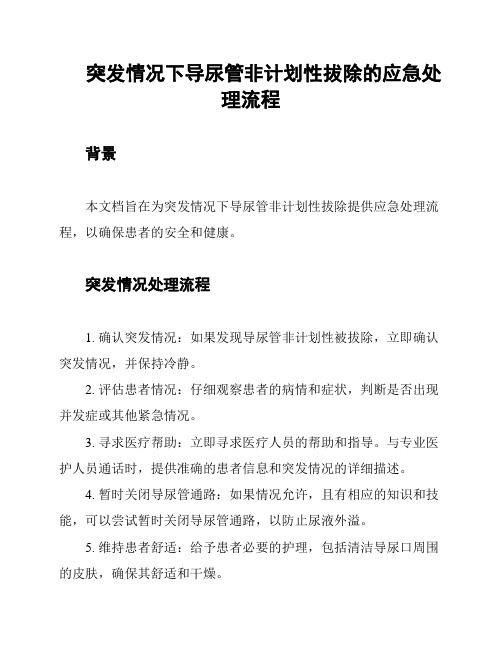 突发情况下导尿管非计划性拔除的应急处理流程

背景

本文档旨在为突发情况下导尿管非计划性拔除提供应急处理流程，以确保患者的安全和健康。

突发情况处理流程

1. 确认突发情况：如果发现导尿管非计划性被拔除，立即确认突发情况，并保持冷静。

2. 评估患者情况：仔细观察患者的病情和症状，判断是否出现并发症或其他紧急情况。

3. 寻求医疗帮助：立即寻求医疗人员的帮助和指导。与专业医护人员通话时，提供准确的患者信息和突发情况的详细描述。

4. 暂时关闭导尿管通路：如果情况允许，且有相应的知识和技能，可以尝试暂时关闭导尿管通路，以防止尿液外溢。

5. 维持患者舒适：给予患者必要的护理，包括清洁导尿口周围的皮肤，确保其舒适和干燥。